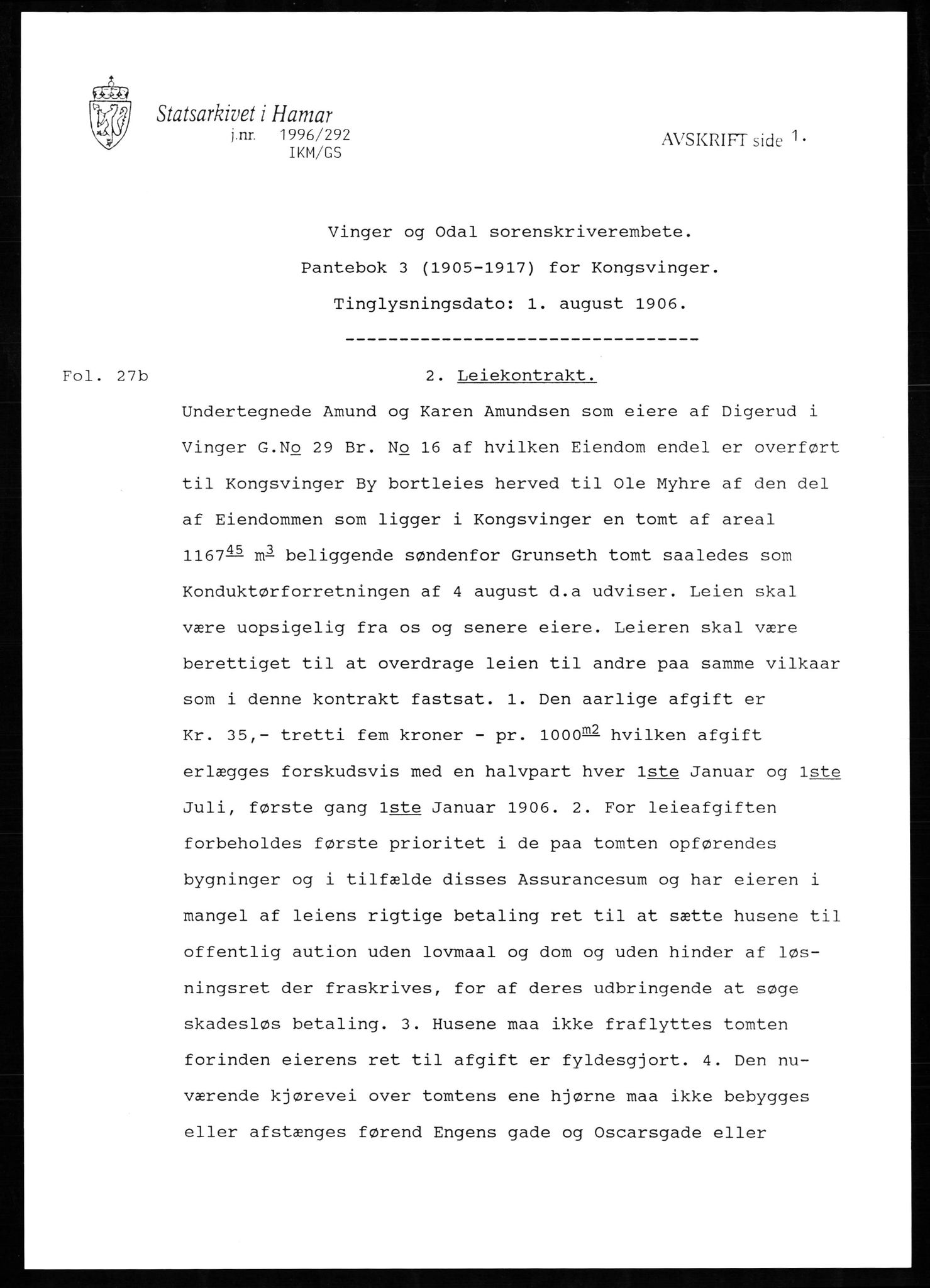 Statsarkivet i Hamar
j.nr. 1996/292
IKM/GS

AVSKRIFT side 1.

Vinger og Odal sorenskriverembete.
Pantebok 3 (1905-1917) for Kongsvinger.
Tinglysningsdato: 1. august 1906.
---------------------------------

Fol. 27b

2. Leiekontrakt.

Undertegnede Amund og Karen Amundsen som eiere af Digerud i Vinger G.No 29 Br. No 16 af hvilken Eiendom endel er overført til Kongsvinger By bortleies herved til Ole Myhre af den del af Eiendommen som ligger i Kongsvinger en tomt af areal $1167^{45}$ $m^3$ beliggende søndenfor Grunseth tomt saaledes som Konduktørforretningen af 4 august d.a udviser. Leien skal være uopsigelig fra os og senere eiere. Leieren skal være berettiget til at overdrage leien til andre paa samme vilkaar som i denne kontrakt fastsat. 1. Den aarlige afgift er Kr. 35,- tretti fem kroner - pr. $1000^{m2}$ hvilken afgift erlægges forskudsvis med en halvpart hver 1ste Januar og 1ste Juli, første gang 1ste Januar 1906. 2. For leieafgiften forbeholdes første prioritet i de paa tomten opførendes bygninger og i tilfælde disses Assurancesum og har eieren i mangel af leiens rigtige betaling ret til at sætte husene til offentlig aution uden lovmaal og dom og uden hinder af løsningsret der fraskrives, for af deres udbringende at søge skadesløs betaling. 3. Husene maa ikke fraflyttes tomten forinden eierens ret til afgift er fyldesgjort. 4. Den nuværende kjørevei over tomtens ene hjørne maa ikke bebygges eller afstænges førend Engens gade og Oscarsgade eller